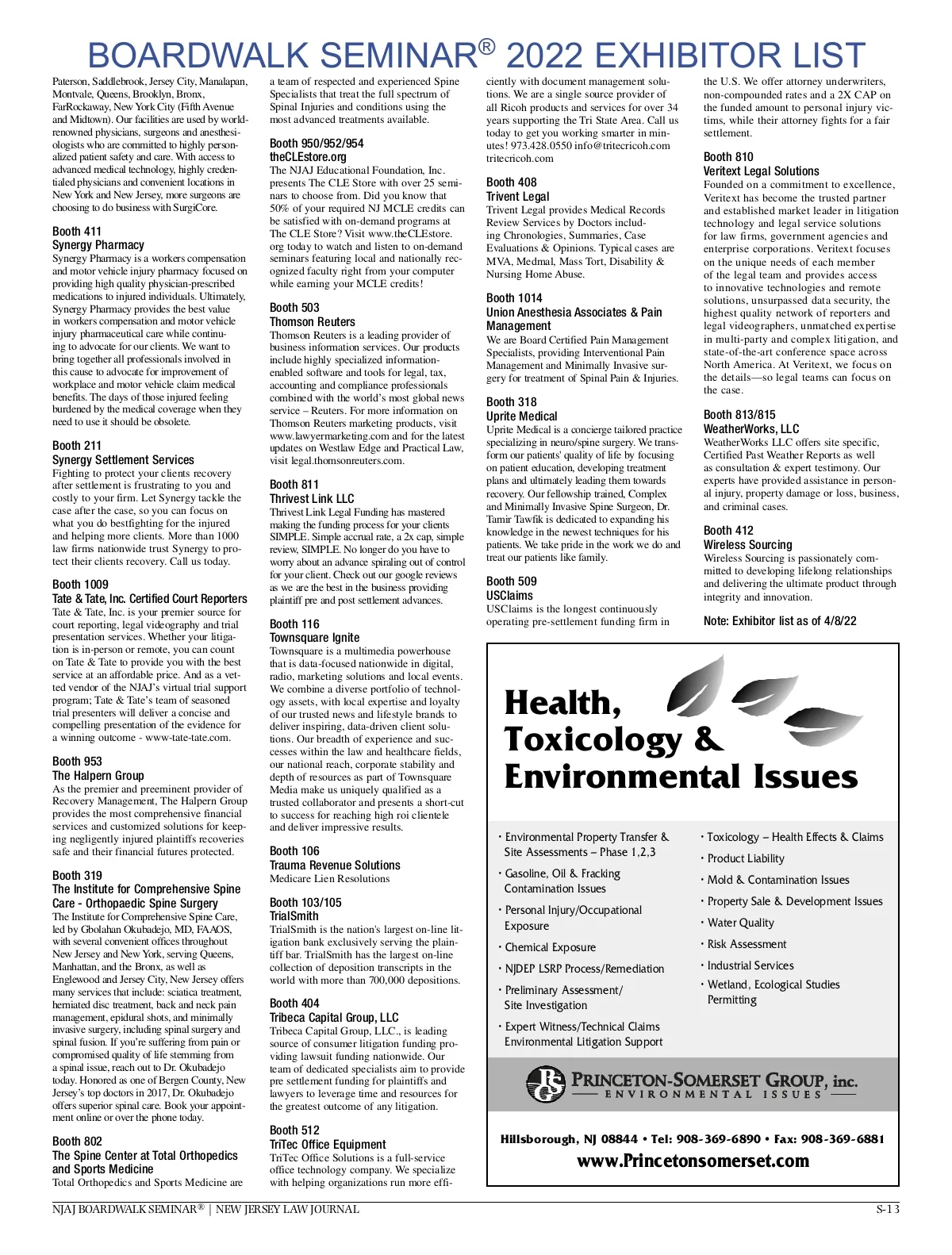 BOARDWALK SEMINAR® 2022 EXHIBITOR LIST

Paterson, Saddlebrook, Jersey City, Manalapan, Montvale, Queens, Brooklyn, Bronx, FarRockaway, New York City (Fifth Avenue and Midtown). Our facilities are used by world-renowned physicians, surgeons and anesthesiologists who are committed to highly personalized patient safety and care. With access to advanced medical technology, highly credentialed physicians and convenient locations in New York and New Jersey, more surgeons are choosing to do business with SurgiCore.

Booth 411
Synergy Pharmacy
Synergy Pharmacy is a workers compensation and motor vehicle injury pharmacy focused on providing high quality physician-prescribed medications to injured individuals. Ultimately, Synergy Pharmacy provides the best value in workers compensation and motor vehicle injury pharmaceutical care while continuing to advocate for our clients. We want to bring together all professionals involved in this cause to advocate for improvement of workplace and motor vehicle claim medical benefits. The days of those injured feeling burdened by the medical coverage when they need to use it should be obsolete.

Booth 211
Synergy Settlement Services
Fighting to protect your clients recovery after settlement is frustrating to you and costly to your firm. Let Synergy tackle the case after the case, so you can focus on what you do bestfighting for the injured and helping more clients. More than 1000 law firms nationwide trust Synergy to protect their clients recovery. Call us today.

Booth 1009
Tate & Tate, Inc. Certified Court Reporters
Tate & Tate, Inc. is your premier source for court reporting, legal videography and trial presentation services. Whether your litigation is in-person or remote, you can count on Tate & Tate to provide you with the best service at an affordable price. And as a vetted vendor of the NJAJ's virtual trial support program; Tate & Tate's team of seasoned trial presenters will deliver a concise and compelling presentation of the evidence for a winning outcome - www-tate-tate.com.

Booth 953
The Halpern Group
As the premier and preeminent provider of Recovery Management, The Halpern Group provides the most comprehensive financial services and customized solutions for keeping negligently injured plaintiffs recoveries safe and their financial futures protected.

Booth 319
The Institute for Comprehensive Spine Care - Orthopaedic Spine Surgery
The Institute for Comprehensive Spine Care, led by Gbolahan Okubadejo, MD, FAAOS, with several convenient offices throughout New Jersey and New York, serving Queens, Manhattan, and the Bronx, as well as Englewood and Jersey City, New Jersey offers many services that include: sciatica treatment, herniated disc treatment, back and neck pain management, epidural shots, and minimally invasive surgery, including spinal surgery and spinal fusion. If you're suffering from pain or compromised quality of life stemming from a spinal issue, reach out to Dr. Okubadejo today. Honored as one of Bergen County, New Jersey's top doctors in 2017, Dr. Okubadejo offers superior spinal care. Book your appointment online or over the phone today.

Booth 802
The Spine Center at Total Orthopedics and Sports Medicine
Total Orthopedics and Sports Medicine are a team of respected and experienced Spine Specialists that treat the full spectrum of Spinal Injuries and conditions using the most advanced treatments available.

Booth 950/952/954
theCLEstore.org
The NJAJ Educational Foundation, Inc. presents The CLE Store with over 25 seminars to choose from. Did you know that 50% of your required NJ MCLE credits can be satisfied with on-demand programs at The CLE Store? Visit www.theCLEstore.org today to watch and listen to on-demand seminars featuring local and nationally recognized faculty right from your computer while earning your MCLE credits!

Booth 503
Thomson Reuters
Thomson Reuters is a leading provider of business information services. Our products include highly specialized information-enabled software and tools for legal, tax, accounting and compliance professionals combined with the world's most global news service – Reuters. For more information on Thomson Reuters marketing products, visit www.lawyermarketing.com and for the latest updates on Westlaw Edge and Practical Law, visit legal.thomsonreuters.com.

Booth 811
Thrivest Link LLC
Thrivest Link Legal Funding has mastered making the funding process for your clients SIMPLE. Simple accrual rate, a 2x cap, simple review, SIMPLE. No longer do you have to worry about an advance spiraling out of control for your client. Check out our google reviews as we are the best in the business providing plaintiff pre and post settlement advances.

Booth 116
Townsquare Ignite
Townsquare is a multimedia powerhouse that is data-focused nationwide in digital, radio, marketing solutions and local events. We combine a diverse portfolio of technology assets, with local expertise and loyalty of our trusted news and lifestyle brands to deliver inspiring, data-driven client solutions. Our breadth of experience and successes within the law and healthcare fields, our national reach, corporate stability and depth of resources as part of Townsquare Media make us uniquely qualified as a trusted collaborator and presents a short-cut to success for reaching high roi clientele and deliver impressive results.

Booth 106
Trauma Revenue Solutions
Medicare Lien Resolutions

Booth 103/105
TrialSmith
TrialSmith is the nation's largest on-line litigation bank exclusively serving the plaintiff bar. TrialSmith has the largest on-line collection of deposition transcripts in the world with more than 700,000 depositions.

Booth 404
Tribeca Capital Group, LLC
Tribeca Capital Group, LLC., is leading source of consumer litigation funding providing lawsuit funding nationwide. Our team of dedicated specialists aim to provide pre settlement funding for plaintiffs and lawyers to leverage time and resources for the greatest outcome of any litigation.

Booth 512
TriTec Office Equipment
TriTec Office Solutions is a full-service office technology company. We specialize with helping organizations run more efficiently with document management solutions. We are a single source provider of all Ricoh products and services for over 34 years supporting the Tri State Area. Call us today to get you working smarter in minutes! 973.428.0550 info@tritecricoh.com tritecricoh.com

Booth 408
Trivent Legal
Trivent Legal provides Medical Records Review Services by Doctors including Chronologies, Summaries, Case Evaluations & Opinions. Typical cases are MVA, Medmal, Mass Tort, Disability & Nursing Home Abuse.

Booth 1014
Union Anesthesia Associates & Pain Management
We are Board Certified Pain Management Specialists, providing Interventional Pain Management and Minimally Invasive surgery for treatment of Spinal Pain & Injuries.

Booth 318
Uprite Medical
Uprite Medical is a concierge tailored practice specializing in neuro/spine surgery. We transform our patients' quality of life by focusing on patient education, developing treatment plans and ultimately leading them towards recovery. Our fellowship trained, Complex and Minimally Invasive Spine Surgeon, Dr. Tamir Tawfik is dedicated to expanding his knowledge in the newest techniques for his patients. We take pride in the work we do and treat our patients like family.

Booth 509
USClaims
USClaims is the longest continuously operating pre-settlement funding firm in the U.S. We offer attorney underwriters, non-compounded rates and a 2X CAP on the funded amount to personal injury victims, while their attorney fights for a fair settlement.

Booth 810
Veritext Legal Solutions
Founded on a commitment to excellence, Veritext has become the trusted partner and established market leader in litigation technology and legal service solutions for law firms, government agencies and enterprise corporations. Veritext focuses on the unique needs of each member of the legal team and provides access to innovative technologies and remote solutions, unsurpassed data security, the highest quality network of reporters and legal videographers, unmatched expertise in multi-party and complex litigation, and state-of-the-art conference space across North America. At Veritext, we focus on the details—so legal teams can focus on the case.

Booth 813/815
WeatherWorks, LLC
WeatherWorks LLC offers site specific, Certified Past Weather Reports as well as consultation & expert testimony. Our experts have provided assistance in personal injury, property damage or loss, business, and criminal cases.

Booth 412
Wireless Sourcing
Wireless Sourcing is passionately committed to developing lifelong relationships and delivering the ultimate product through integrity and innovation.

Note: Exhibitor list as of 4/8/22

Health, Toxicology & Environmental Issues

• Environmental Property Transfer & Site Assessments – Phase 1,2,3
• Gasoline, Oil & Fracking Contamination Issues
• Personal Injury/Occupational Exposure
• Chemical Exposure
• NJDEP LSRP Process/Remediation
• Preliminary Assessment/ Site Investigation
• Expert Witness/Technical Claims Environmental Litigation Support
• Toxicology – Health Effects & Claims
• Product Liability
• Mold & Contamination Issues
• Property Sale & Development Issues
• Water Quality
• Risk Assessment
• Industrial Services
• Wetland, Ecological Studies Permitting

PSG PRINCETON-SOMERSET GROUP, inc.
ENVIRONMENTAL ISSUES

Hillsborough, NJ 08844 • Tel: 908-369-6890 • Fax: 908-369-6881
www.Princetonsomerset.com

NJAJ BOARDWALK SEMINAR® | NEW JERSEY LAW JOURNAL
S-13